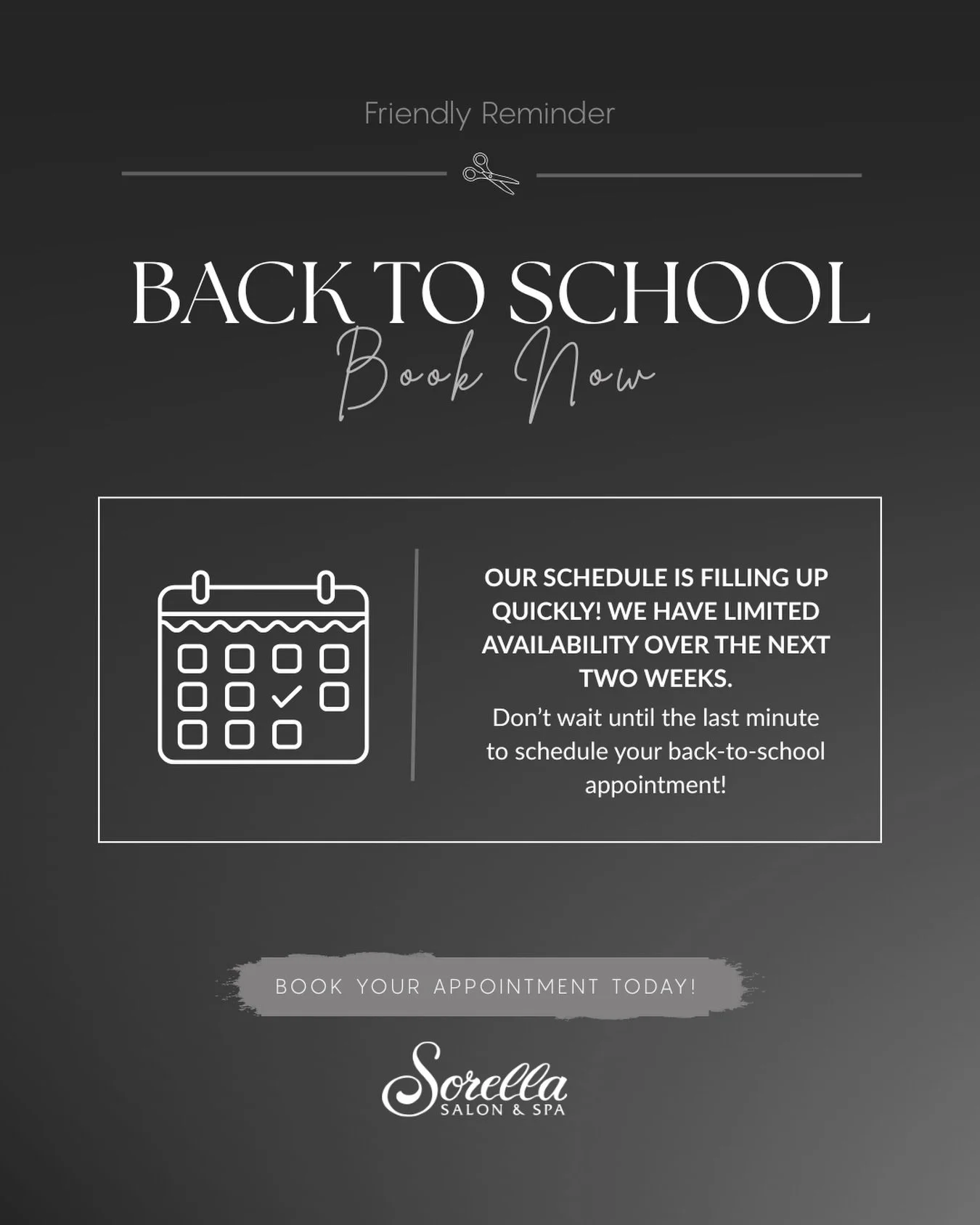 Friendly Reminder

BACK TO SCHOOL

Book Now

OUR SCHEDULE IS FILLING UP QUICKLY! WE HAVE LIMITED AVAILABILITY OVER THE NEXT TWO WEEKS.

Don't wait until the last minute to schedule your back-to-school appointment!

BOOK YOUR APPOINTMENT TODAY!

Sorella
SALON & SPA